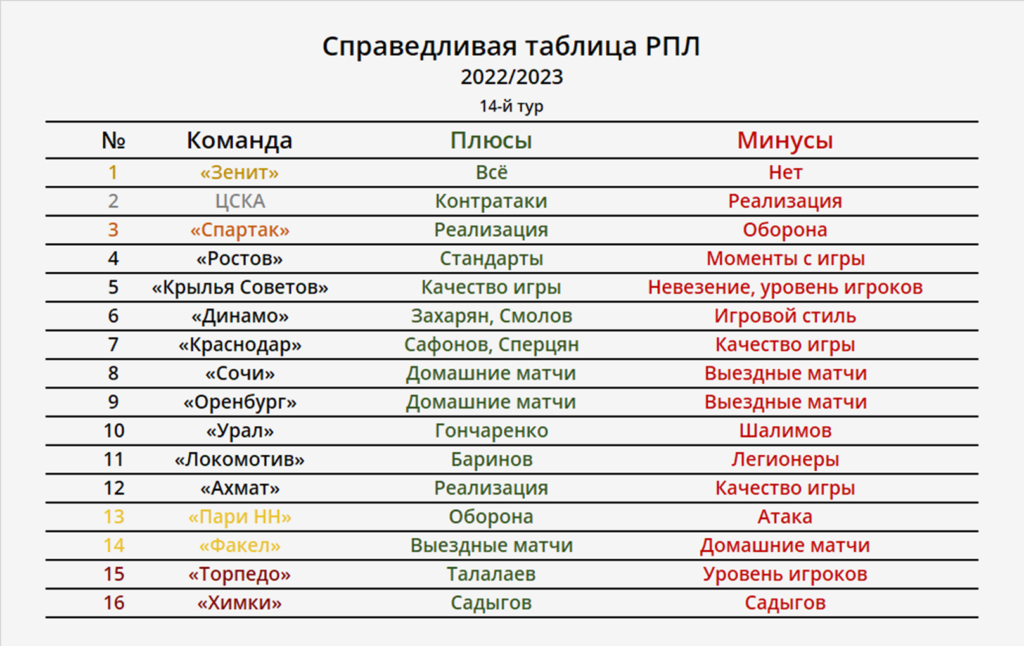 Справедливая таблица РПЛ
2022/2023
14-й тур

| № | Команда | Плюсы | Минусы |
|---|---|---|---|
| 1 | «Зенит» | Всё | Нет |
| 2 | ЦСКА | Контратаки | Реализация |
| 3 | «Спартак» | Реализация | Оборона |
| 4 | «Ростов» | Стандарты | Моменты с игры |
| 5 | «Крылья Советов» | Качество игры | Невезение, уровень игроков |
| 6 | «Динамо» | Захарян, Смолов | Игровой стиль |
| 7 | «Краснодар» | Сафонов, Сперцян | Качество игры |
| 8 | «Сочи» | Домашние матчи | Выездные матчи |
| 9 | «Оренбург» | Домашние матчи | Выездные матчи |
| 10 | «Урал» | Гончаренко | Шалимов |
| 11 | «Локомотив» | Баринов | Легионеры |
| 12 | «Ахмат» | Реализация | Качество игры |
| 13 | «Пари НН» | Оборона | Атака |
| 14 | «Факел» | Выездные матчи | Домашние матчи |
| 15 | «Торпедо» | Талалаев | Уровень игроков |
| 16 | «Химки» | Садыгов | Садыгов |